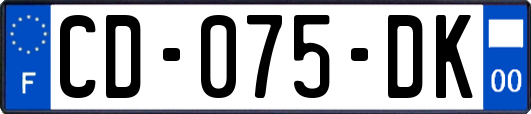 F
CD-075-DK
00